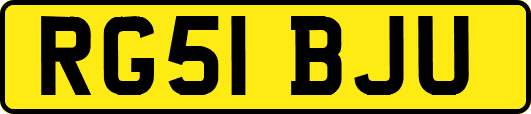 RG51 BJU